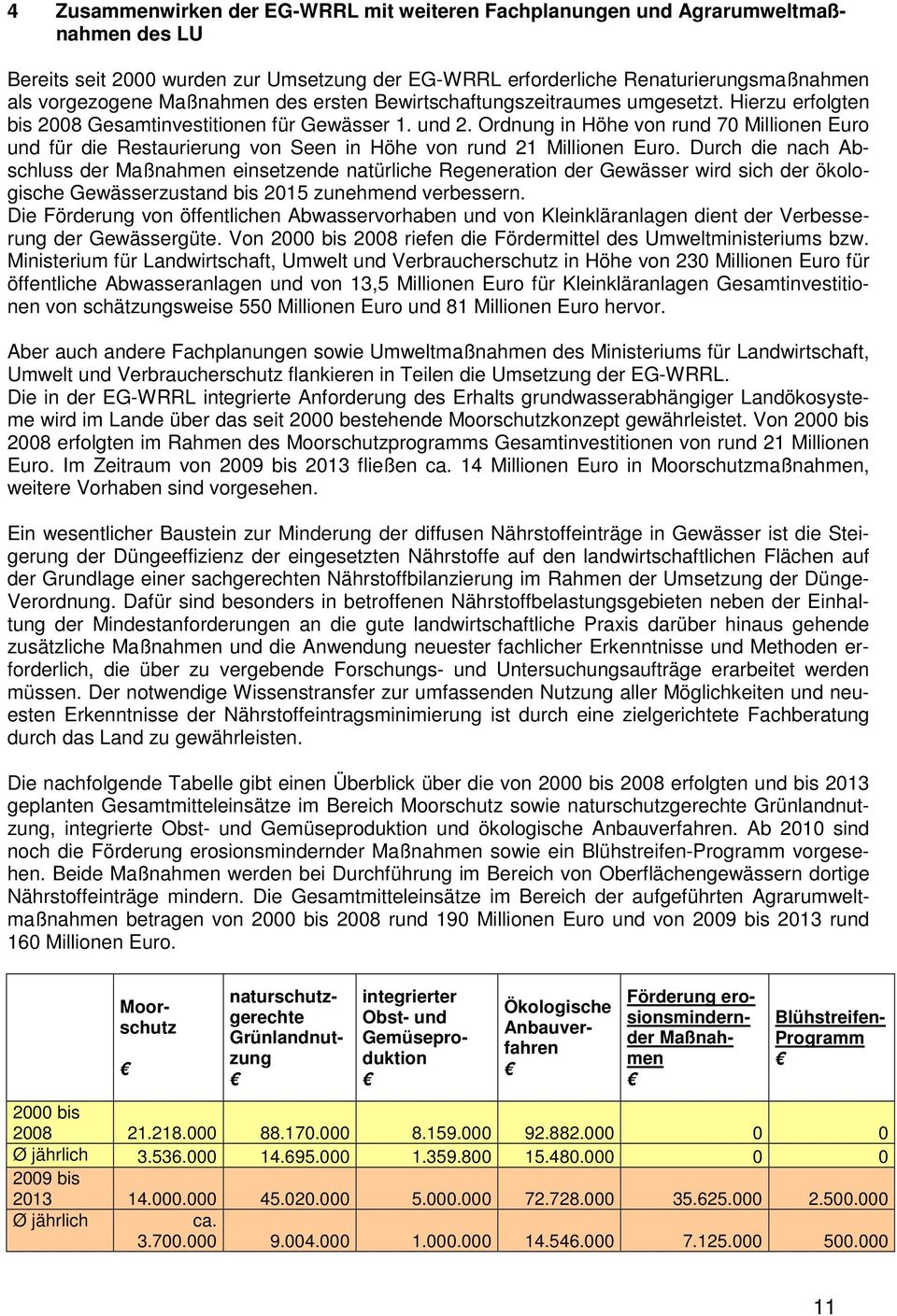 4 Zusammenwirken der EG-WRRL mit weiteren Fachplanungen und Agrarumweltmaßnahmen des LU

Bereits seit 2000 wurden zur Umsetzung der EG-WRRL erforderliche Renaturierungsmaßnahmen als vorgezogene Maßnahmen des ersten Bewirtschaftungszeitraumes umgesetzt. Hierzu erfolgten bis 2008 Gesamtinvestitionen für Gewässer 1. und 2. Ordnung in Höhe von rund 70 Millionen Euro und für die Restaurierung von Seen in Höhe von rund 21 Millionen Euro. Durch die nach Abschluss der Maßnahmen einsetzende natürliche Regeneration der Gewässer wird sich der ökologische Gewässerzustand bis 2015 zunehmend verbessern.
Die Förderung von öffentlichen Abwasservorhaben und von Kleinkläranlagen dient der Verbesserung der Gewässergüte. Von 2000 bis 2008 riefen die Fördermittel des Umweltministeriums bzw. Ministerium für Landwirtschaft, Umwelt und Verbraucherschutz in Höhe von 230 Millionen Euro für öffentliche Abwasseranlagen und von 13,5 Millionen Euro für Kleinkläranlagen Gesamtinvestitionen von schätzungsweise 550 Millionen Euro und 81 Millionen Euro hervor.

Aber auch andere Fachplanungen sowie Umweltmaßnahmen des Ministeriums für Landwirtschaft, Umwelt und Verbraucherschutz flankieren in Teilen die Umsetzung der EG-WRRL.
Die in der EG-WRRL integrierte Anforderung des Erhalts grundwasserabhängiger Landökosysteme wird im Lande über das seit 2000 bestehende Moorschutzkonzept gewährleistet. Von 2000 bis 2008 erfolgten im Rahmen des Moorschutzprogramms Gesamtinvestitionen von rund 21 Millionen Euro. Im Zeitraum von 2009 bis 2013 fließen ca. 14 Millionen Euro in Moorschutzmaßnahmen, weitere Vorhaben sind vorgesehen.

Ein wesentlicher Baustein zur Minderung der diffusen Nährstoffeinträge in Gewässer ist die Steigerung der Düngeeffizienz der eingesetzten Nährstoffe auf den landwirtschaftlichen Flächen auf der Grundlage einer sachgerechten Nährstoffbilanzierung im Rahmen der Umsetzung der Dünge-Verordnung. Dafür sind besonders in betroffenen Nährstoffbelastungsgebieten neben der Einhaltung der Mindestanforderungen an die gute landwirtschaftliche Praxis darüber hinaus gehende zusätzliche Maßnahmen und die Anwendung neuester fachlicher Erkenntnisse und Methoden erforderlich, die über zu vergebende Forschungs- und Untersuchungsaufträge erarbeitet werden müssen. Der notwendige Wissenstransfer zur umfassenden Nutzung aller Möglichkeiten und neuesten Erkenntnisse der Nährstoffeintragsminimierung ist durch eine zielgerichtete Fachberatung durch das Land zu gewährleisten.

Die nachfolgende Tabelle gibt einen Überblick über die von 2000 bis 2008 erfolgten und bis 2013 geplanten Gesamtmitteleinsätze im Bereich Moorschutz sowie naturschutzgerechte Grünlandnutzung, integrierte Obst- und Gemüseproduktion und ökologische Anbauverfahren. Ab 2010 sind noch die Förderung erosionsmindernder Maßnahmen sowie ein Blühstreifen-Programm vorgesehen. Beide Maßnahmen werden bei Durchführung im Bereich von Oberflächengewässern dortige Nährstoffeinträge mindern. Die Gesamtmitteleinsätze im Bereich der aufgeführten Agrarumweltmaßnahmen betragen von 2000 bis 2008 rund 190 Millionen Euro und von 2009 bis 2013 rund 160 Millionen Euro.

| | Moorschutz € | naturschutzgerechte Grünlandnutzung € | integrierter Obst- und Gemüseproduktion € | Ökologische Anbauverfahren € | Förderung erosionsmindernder Maßnahmen € | Blühstreifen-Programm € |
|---|---|---|---|---|---|---|
| 2000 bis 2008 | 21.218.000 | 88.170.000 | 8.159.000 | 92.882.000 | 0 | 0 |
| Ø jährlich | 3.536.000 | 14.695.000 | 1.359.800 | 15.480.000 | 0 | 0 |
| 2009 bis 2013 | 14.000.000 | 45.020.000 | 5.000.000 | 72.728.000 | 35.625.000 | 2.500.000 |
| Ø jährlich | ca. 3.700.000 | 9.004.000 | 1.000.000 | 14.546.000 | 7.125.000 | 500.000 |

11